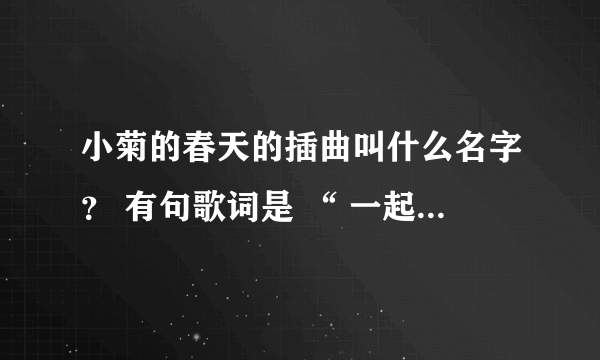 小菊的春天的插曲叫什么名字？ 有句歌词是 “ 一起...